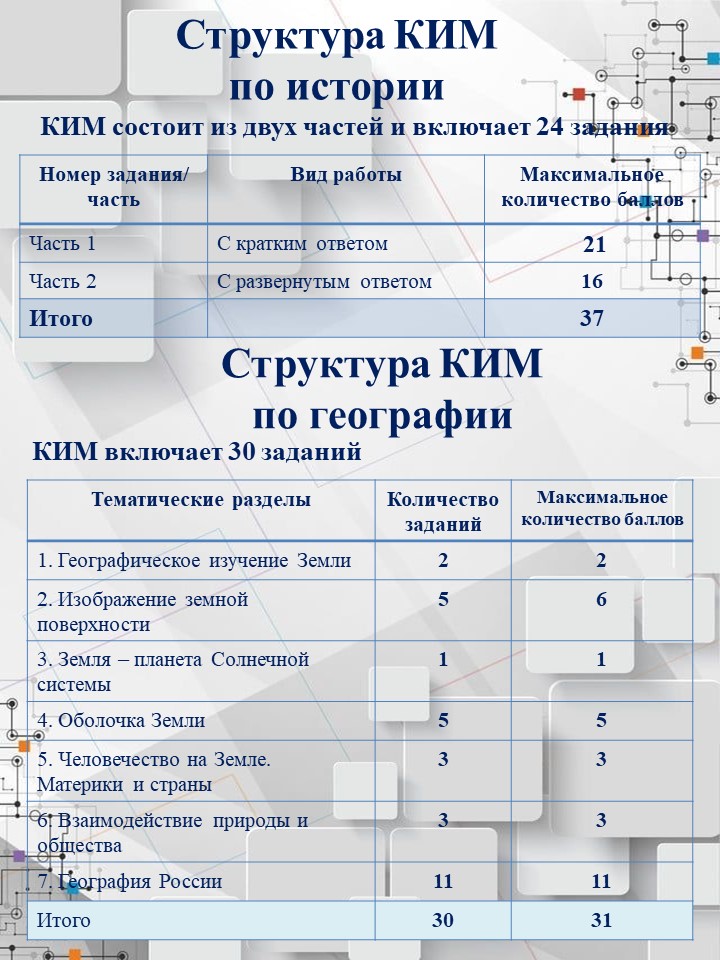 Структура КИМ по истории

КИМ состоит из двух частей и включает 24 задания

| Номер задания/ часть | Вид работы | Максимальное количество баллов |
|---|---|---|
| Часть 1 | С кратким ответом | 21 |
| Часть 2 | С развернутым ответом | 16 |
| Итого | | 37 |

Структура КИМ по географии

КИМ включает 30 заданий

| Тематические разделы | Количество заданий | Максимальное количество баллов |
|---|---|---|
| 1. Географическое изучение Земли | 2 | 2 |
| 2. Изображение земной поверхности | 5 | 6 |
| 3. Земля – планета Солнечной системы | 1 | 1 |
| 4. Оболочка Земли | 5 | 5 |
| 5. Человечество на Земле. Материки и страны | 3 | 3 |
| 6. Взаимодействие природы и общества | 3 | 3 |
| 7. География России | 11 | 11 |
| Итого | 30 | 31 |